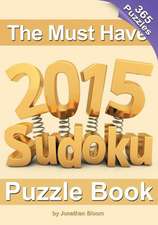 365 puzzles

The Must Have

2015

Sudoku

Puzzle Book

by Jonathan Bloom